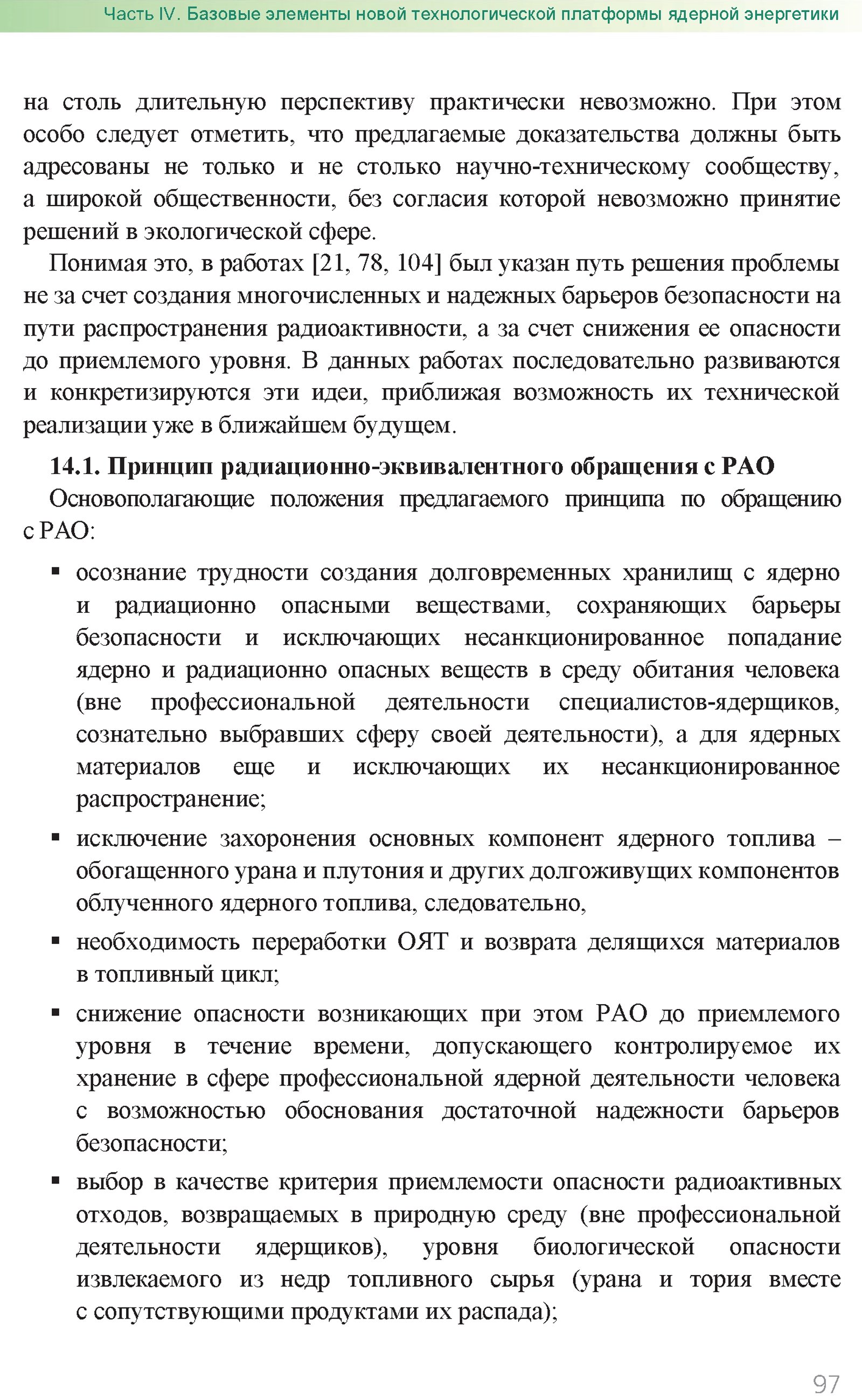 Часть IV. Базовые элементы новой технологической платформы ядерной энергетики

на столь длительную перспективу практически невозможно. При этом особо следует отметить, что предлагаемые доказательства должны быть адресованы не только и не столько научно-техническому сообществу, а широкой общественности, без согласия которой невозможно принятие решений в экологической сфере.

Понимая это, в работах [21, 78, 104] был указан путь решения проблемы не за счет создания многочисленных и надежных барьеров безопасности на пути распространения радиоактивности, а за счет снижения ее опасности до приемлемого уровня. В данных работах последовательно развиваются и конкретизируются эти идеи, приближая возможность их технической реализации уже в ближайшем будущем.

14.1. Принцип радиационно-эквивалентного обращения с РАО

Основополагающие положения предлагаемого принципа по обращению с РАО:

▪ осознание трудности создания долговременных хранилищ с ядерно и радиационно опасными веществами, сохраняющих барьеры безопасности и исключающих несанкционированное попадание ядерно и радиационно опасных веществ в среду обитания человека (вне профессиональной деятельности специалистов-ядерщиков, сознательно выбравших сферу своей деятельности), а для ядерных материалов еще и исключающих их несанкционированное распространение;

▪ исключение захоронения основных компонент ядерного топлива – обогащенного урана и плутония и других долгоживущих компонентов облученного ядерного топлива, следовательно,

▪ необходимость переработки ОЯТ и возврата делящихся материалов в топливный цикл;

▪ снижение опасности возникающих при этом РАО до приемлемого уровня в течение времени, допускающего контролируемое их хранение в сфере профессиональной ядерной деятельности человека с возможностью обоснования достаточной надежности барьеров безопасности;

▪ выбор в качестве критерия приемлемости опасности радиоактивных отходов, возвращаемых в природную среду (вне профессиональной деятельности ядерщиков), уровня биологической опасности извлекаемого из недр топливного сырья (урана и тория вместе с сопутствующими продуктами их распада);

97